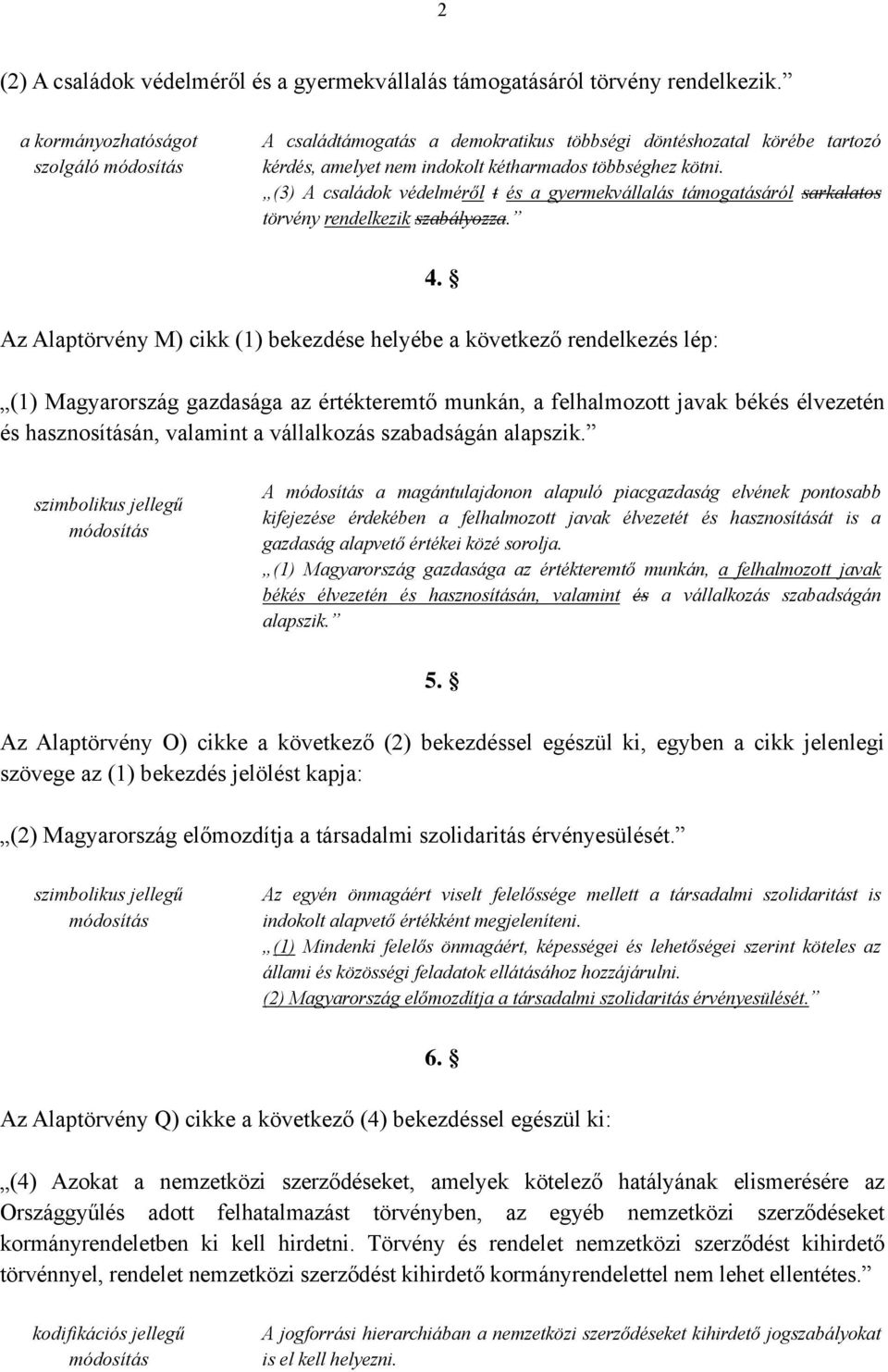 2

(2) A családok védelméről és a gyermekvállalás támogatásáról törvény rendelkezik.”

a kormányozhatóságot szolgáló módosítás

A családtámogatás a demokratikus többségi döntéshozatal körébe tartozó kérdés, amelyet nem indokolt kétharmados többséghez kötni.
„(3) A családok védelméről t és a gyermekvállalás támogatásáról sarkalatos törvény rendelkezik szabályozza.”

4. §

Az Alaptörvény M) cikk (1) bekezdése helyébe a következő rendelkezés lép:

„(1) Magyarország gazdasága az értékteremtő munkán, a felhalmozott javak békés élvezetén és hasznosításán, valamint a vállalkozás szabadságán alapszik.”

szimbolikus jellegű módosítás

A módosítás a magántulajdonon alapuló piacgazdaság elvének pontosabb kifejezése érdekében a felhalmozott javak élvezetét és hasznosítását is a gazdaság alapvető értékei közé sorolja.
„(1) Magyarország gazdasága az értékteremtő munkán, a felhalmozott javak békés élvezetén és hasznosításán, valamint és a vállalkozás szabadságán alapszik.”

5. §

Az Alaptörvény O) cikke a következő (2) bekezdéssel egészül ki, egyben a cikk jelenlegi szövege az (1) bekezdés jelölést kapja:

„(2) Magyarország előmozdítja a társadalmi szolidaritás érvényesülését.”

szimbolikus jellegű módosítás

Az egyén önmagáért viselt felelőssége mellett a társadalmi szolidaritást is indokolt alapvető értékként megjeleníteni.
„(1) Mindenki felelős önmagáért, képességei és lehetőségei szerint köteles az állami és közösségi feladatok ellátásához hozzájárulni.
(2) Magyarország előmozdítja a társadalmi szolidaritás érvényesülését.”

6. §

Az Alaptörvény Q) cikke a következő (4) bekezdéssel egészül ki:

„(4) Azokat a nemzetközi szerződéseket, amelyek kötelező hatályának elismerésére az Országgyűlés adott felhatalmazást törvényben, az egyéb nemzetközi szerződéseket kormányrendeletben ki kell hirdetni. Törvény és rendelet nemzetközi szerződést kihirdető törvénnyel, rendelet nemzetközi szerződést kihirdető kormányrendelettel nem lehet ellentétes.”

kodifikációs jellegű módosítás

A jogforrási hierarchiában a nemzetközi szerződéseket kihirdető jogszabályokat is el kell helyezni.